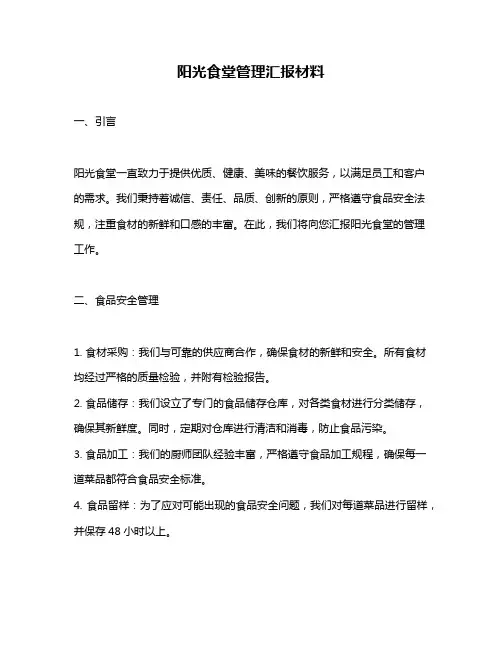 阳光食堂管理汇报材料

一、引言

阳光食堂一直致力于提供优质、健康、美味的餐饮服务，以满足员工和客户的需求。我们秉持着诚信、责任、品质、创新的原则，严格遵守食品安全法规，注重食材的新鲜和口感的丰富。在此，我们将向您汇报阳光食堂的管理工作。

二、食品安全管理

1. 食材采购：我们与可靠的供应商合作，确保食材的新鲜和安全。所有食材均经过严格的质量检验，并附有检验报告。

2. 食品储存：我们设立了专门的食品储存仓库，对各类食材进行分类储存，确保其新鲜度。同时，定期对仓库进行清洁和消毒，防止食品污染。

3. 食品加工：我们的厨师团队经验丰富，严格遵守食品加工规程，确保每一道菜品都符合食品安全标准。

4. 食品留样：为了应对可能出现的食品安全问题，我们对每道菜品进行留样，并保存 48 小时以上。